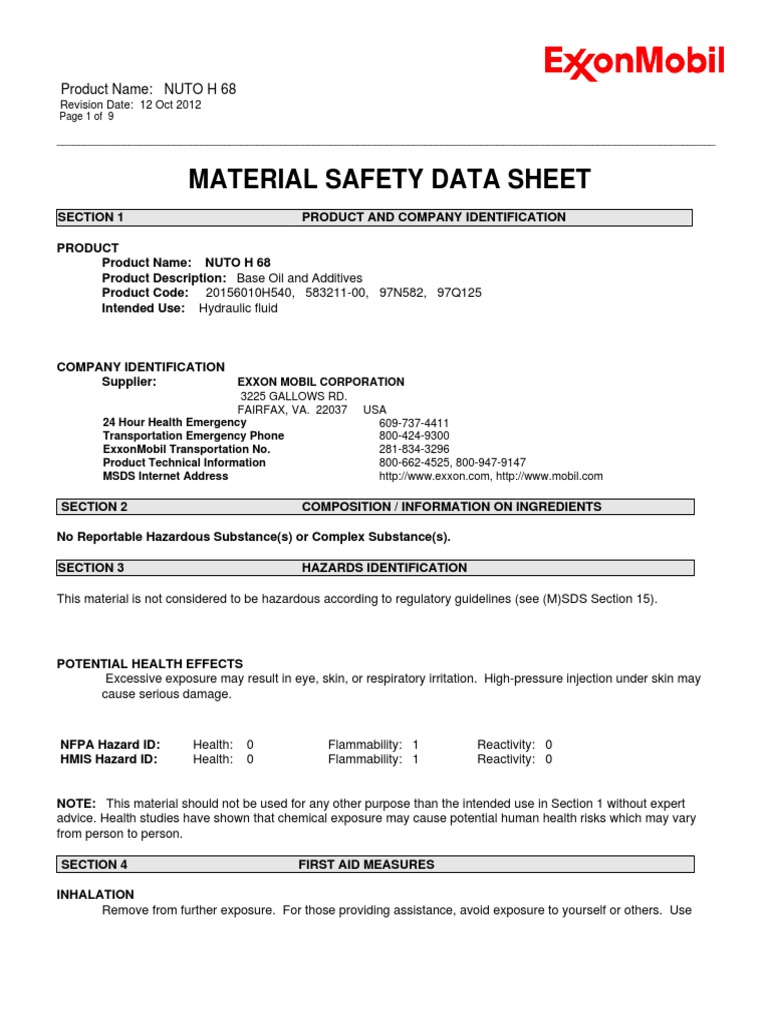 ExxonMobil

Product Name: NUTO H 68
Revision Date: 12 Oct 2012
Page 1 of 9

MATERIAL SAFETY DATA SHEET

SECTION 1 PRODUCT AND COMPANY IDENTIFICATION

PRODUCT
Product Name: NUTO H 68
Product Description: Base Oil and Additives
Product Code: 20156010H540, 583211-00, 97N582, 97Q125
Intended Use: Hydraulic fluid

COMPANY IDENTIFICATION
Supplier: EXXON MOBIL CORPORATION
3225 GALLOWS RD.
FAIRFAX, VA. 22037 USA

| | |
|---|---|
| 24 Hour Health Emergency | 609-737-4411 |
| Transportation Emergency Phone | 800-424-9300 |
| ExxonMobil Transportation No. | 281-834-3296 |
| Product Technical Information | 800-662-4525, 800-947-9147 |
| MSDS Internet Address | http://www.exxon.com, http://www.mobil.com |

SECTION 2 COMPOSITION / INFORMATION ON INGREDIENTS

No Reportable Hazardous Substance(s) or Complex Substance(s).

SECTION 3 HAZARDS IDENTIFICATION

This material is not considered to be hazardous according to regulatory guidelines (see (M)SDS Section 15).

POTENTIAL HEALTH EFFECTS
Excessive exposure may result in eye, skin, or respiratory irritation. High-pressure injection under skin may cause serious damage.

| | | | |
|---|---|---|---|
| NFPA Hazard ID: | Health: 0 | Flammability: 1 | Reactivity: 0 |
| HMIS Hazard ID: | Health: 0 | Flammability: 1 | Reactivity: 0 |

NOTE: This material should not be used for any other purpose than the intended use in Section 1 without expert advice. Health studies have shown that chemical exposure may cause potential human health risks which may vary from person to person.

SECTION 4 FIRST AID MEASURES

INHALATION
Remove from further exposure. For those providing assistance, avoid exposure to yourself or others. Use